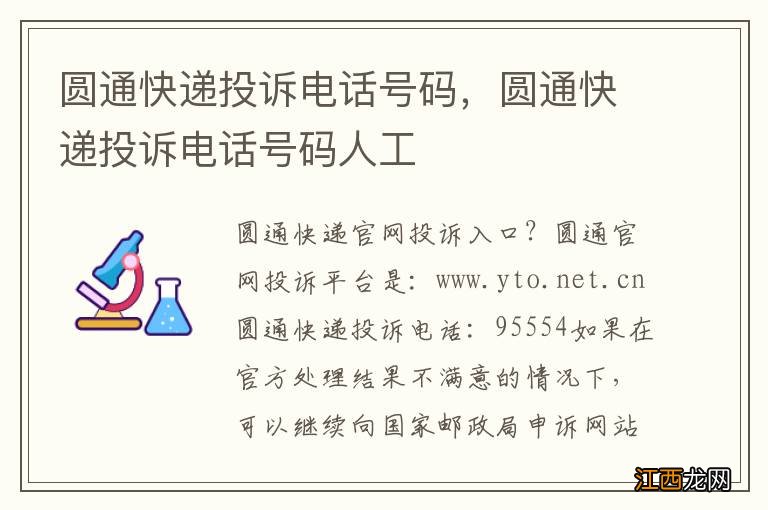 圆通快递投诉电话号码，圆通快递投诉电话号码人工

圆通快递官网投诉入口？圆通官网投诉平台是：www.yto.net.cn 圆通快递投诉电话：95554如果在官方处理结果不满意的情况下，可以继续向国家邮政局申诉网站

江西龙网